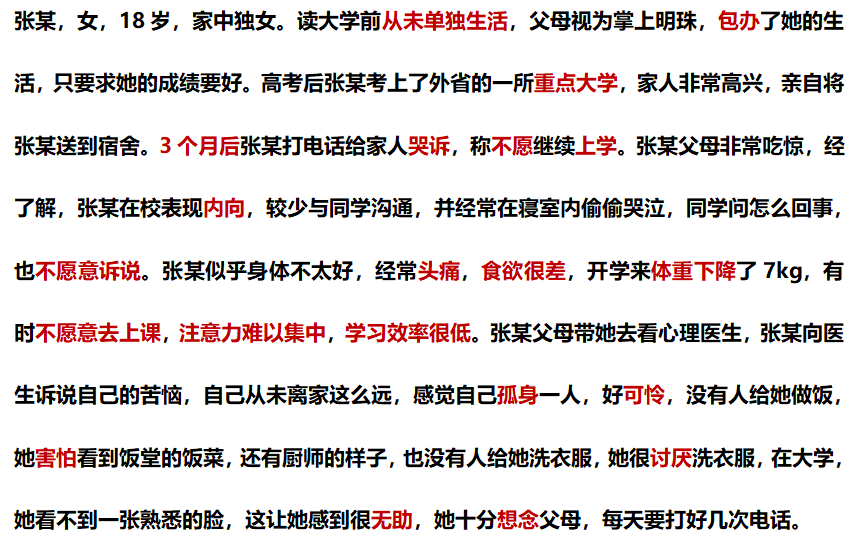 张某，女，18 岁，家中独女。读大学前从未单独生活，父母视为掌上明珠，包办了她的生活，只要求她的成绩要好。高考后张某考上了外省的一所重点大学，家人非常高兴，亲自将张某送到宿舍。3 个月后张某打电话给家人哭诉，称不愿继续上学。张某父母非常吃惊，经了解，张某在校表现内向，较少与同学沟通，并经常在寝室内偷偷哭泣，同学问怎么回事，也不愿意诉说。张某似乎身体不太好，经常头痛，食欲很差，开学来体重下降了 7kg，有时不愿意去上课，注意力难以集中，学习效率很低。张某父母带她去看心理医生，张某向医生诉说自己的苦恼，自己从未离家这么远，感觉自己孤身一人，好可怜，没有人给她做饭，她害怕看到饭堂的饭菜，还有厨师的样子，也没有人给她洗衣服，她很讨厌洗衣服，在大学，她看不到一张熟悉的脸，这让她感到很无助，她十分想念父母，每天要打好几次电话。